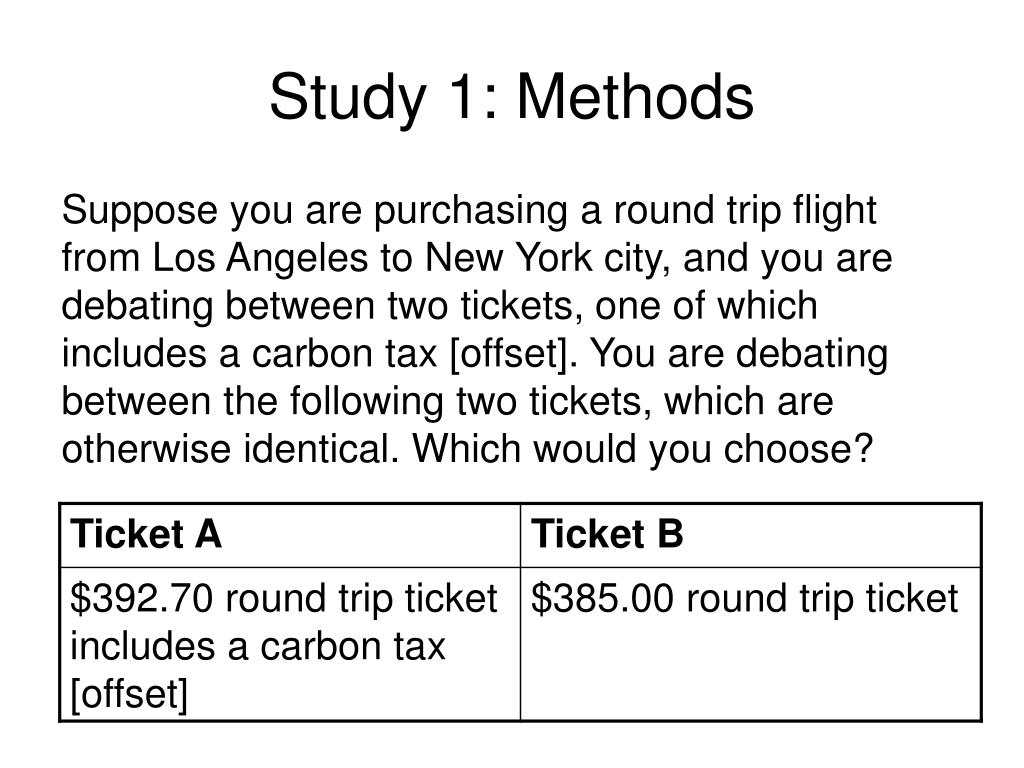 Study 1: Methods

Suppose you are purchasing a round trip flight from Los Angeles to New York city, and you are debating between two tickets, one of which includes a carbon tax [offset]. You are debating between the following two tickets, which are otherwise identical. Which would you choose?

| Ticket A | Ticket B |
|---|---|
| \$392.70 round trip ticket includes a carbon tax [offset] | \$385.00 round trip ticket |